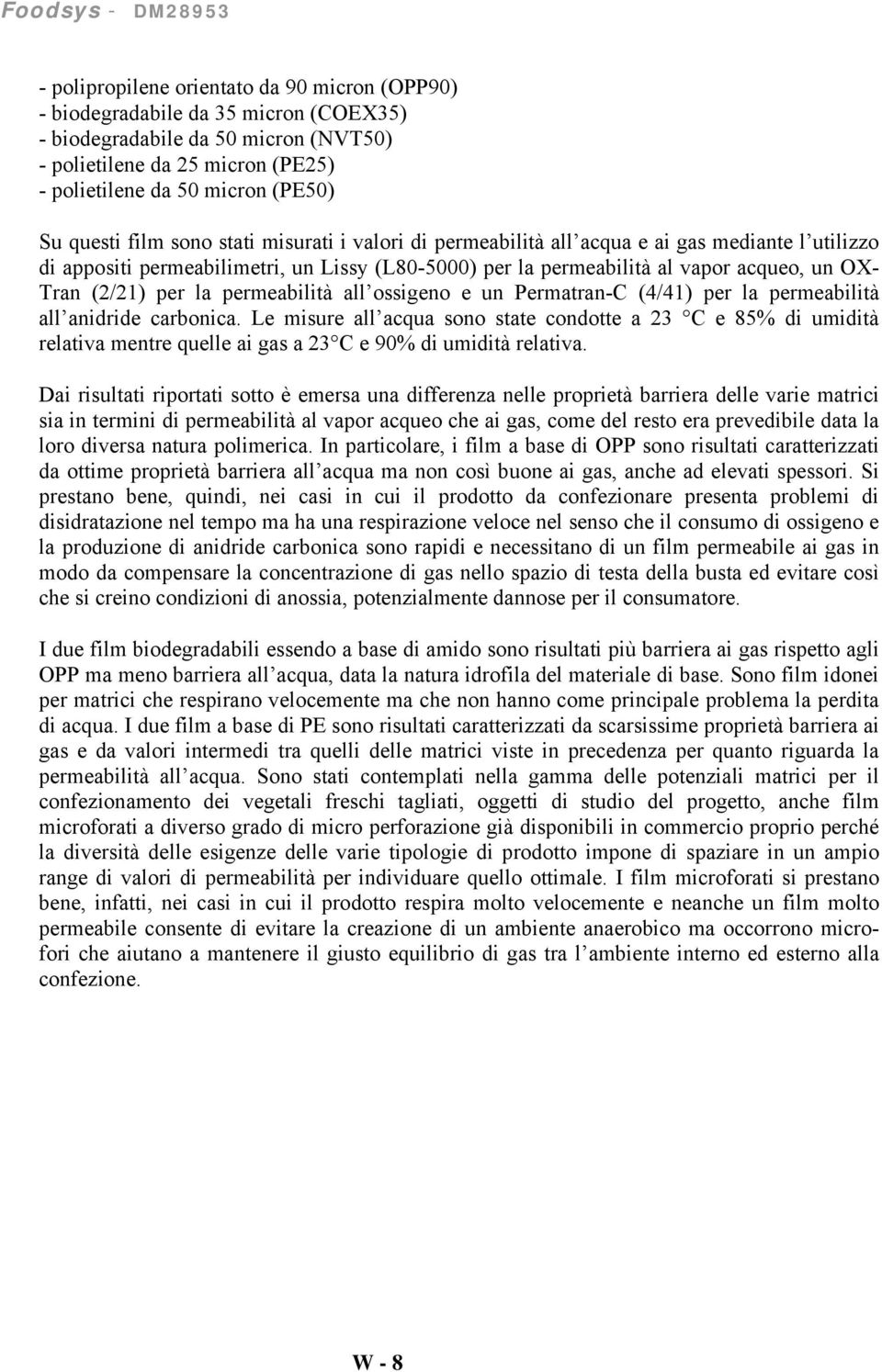 Foodsys - DM28953

- polipropilene orientato da 90 micron (OPP90)
- biodegradabile da 35 micron (COEX35)
- biodegradabile da 50 micron (NVT50)
- polietilene da 25 micron (PE25)
- polietilene da 50 micron (PE50)

Su questi film sono stati misurati i valori di permeabilità all acqua e ai gas mediante l utilizzo di appositi permeabilimetri, un Lissy (L80-5000) per la permeabilità al vapor acqueo, un OX-Tran (2/21) per la permeabilità all ossigeno e un Permatran-C (4/41) per la permeabilità all anidride carbonica. Le misure all acqua sono state condotte a 23 °C e 85% di umidità relativa mentre quelle ai gas a 23°C e 90% di umidità relativa.

Dai risultati riportati sotto è emersa una differenza nelle proprietà barriera delle varie matrici sia in termini di permeabilità al vapor acqueo che ai gas, come del resto era prevedibile data la loro diversa natura polimerica. In particolare, i film a base di OPP sono risultati caratterizzati da ottime proprietà barriera all acqua ma non così buone ai gas, anche ad elevati spessori. Si prestano bene, quindi, nei casi in cui il prodotto da confezionare presenta problemi di disidratazione nel tempo ma ha una respirazione veloce nel senso che il consumo di ossigeno e la produzione di anidride carbonica sono rapidi e necessitano di un film permeabile ai gas in modo da compensare la concentrazione di gas nello spazio di testa della busta ed evitare così che si creino condizioni di anossia, potenzialmente dannose per il consumatore.

I due film biodegradabili essendo a base di amido sono risultati più barriera ai gas rispetto agli OPP ma meno barriera all acqua, data la natura idrofila del materiale di base. Sono film idonei per matrici che respirano velocemente ma che non hanno come principale problema la perdita di acqua. I due film a base di PE sono risultati caratterizzati da scarsissime proprietà barriera ai gas e da valori intermedi tra quelli delle matrici viste in precedenza per quanto riguarda la permeabilità all acqua. Sono stati contemplati nella gamma delle potenziali matrici per il confezionamento dei vegetali freschi tagliati, oggetti di studio del progetto, anche film microforati a diverso grado di micro perforazione già disponibili in commercio proprio perché la diversità delle esigenze delle varie tipologie di prodotto impone di spaziare in un ampio range di valori di permeabilità per individuare quello ottimale. I film microforati si prestano bene, infatti, nei casi in cui il prodotto respira molto velocemente e neanche un film molto permeabile consente di evitare la creazione di un ambiente anaerobico ma occorrono microfori che aiutano a mantenere il giusto equilibrio di gas tra l ambiente interno ed esterno alla confezione.

W - 8